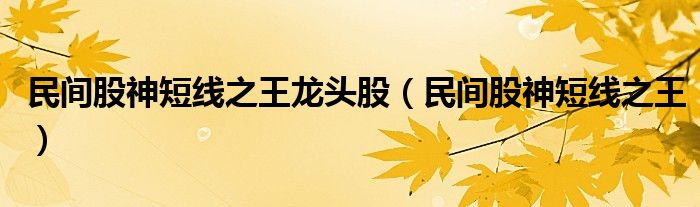 民间股神短线之王龙头股（民间股神短线之王）